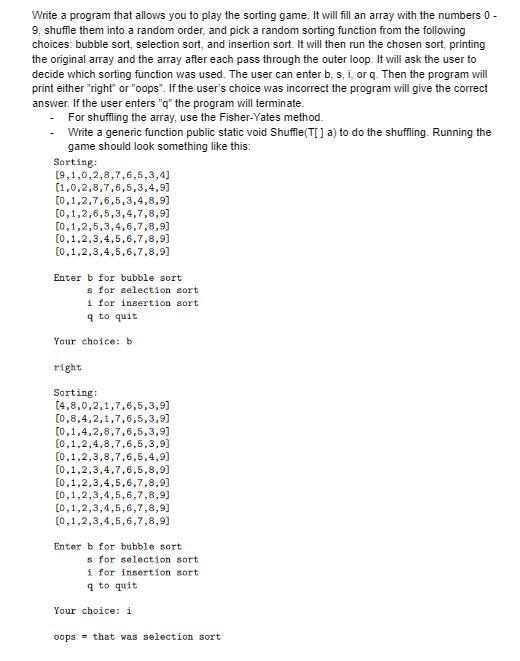 Write a program that allows you to play the sorting game. It will fill an array with the numbers 0 - 9, shuffle them into a random order, and pick a random sorting function from the following choices: bubble sort, selection sort, and insertion sort. It will then run the chosen sort, printing the original array and the array after each pass through the outer loop. It will ask the user to decide which sorting function was used. The user can enter b, s, i, or q. Then the program will print either "right" or "oops". If the user's choice was incorrect the program will give the correct answer. If the user enters "q" the program will terminate.

- For shuffling the array, use the Fisher-Yates method.
- Write a generic function public static void Shuffle(T[ ] a) to do the shuffling. Running the game should look something like this:

Sorting:
[9,1,0,2,8,7,6,5,3,4]
[1,0,2,8,7,6,5,3,4,9]
[0,1,2,7,6,5,3,4,8,9]
[0,1,2,6,5,3,4,7,8,9]
[0,1,2,5,3,4,6,7,8,9]
[0,1,2,3,4,5,6,7,8,9]
[0,1,2,3,4,5,6,7,8,9]

Enter b for bubble sort
s for selection sort
i for insertion sort
q to quit

Your choice: b

right

Sorting:
[4,8,0,2,1,7,6,5,3,9]
[0,8,4,2,1,7,6,5,3,9]
[0,1,4,2,8,7,6,5,3,9]
[0,1,2,4,8,7,6,5,3,9]
[0,1,2,3,8,7,6,5,4,9]
[0,1,2,3,4,7,6,5,8,9]
[0,1,2,3,4,5,6,7,8,9]
[0,1,2,3,4,5,6,7,8,9]
[0,1,2,3,4,5,6,7,8,9]
[0,1,2,3,4,5,6,7,8,9]

Enter b for bubble sort
s for selection sort
i for insertion sort
q to quit

Your choice: i

oops = that was selection sort